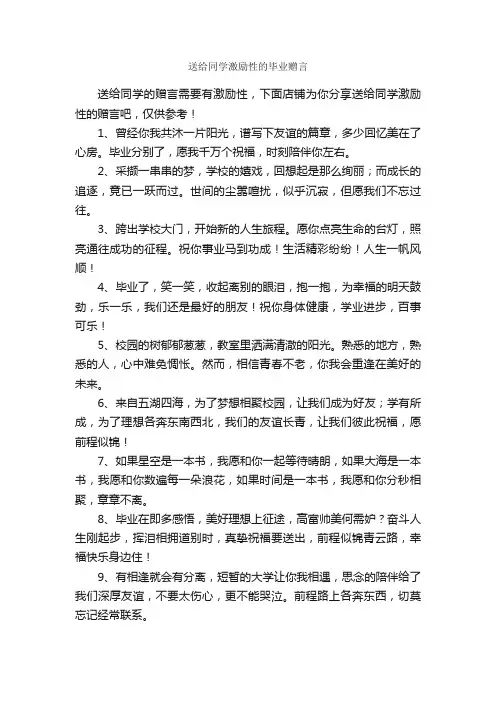 送给同学激励性的毕业赠言

送给同学的赠言需要有激励性，下面店铺为你分享送给同学激励性的赠言吧，仅供参考！

1、曾经你我共沐一片阳光，谱写下友谊的篇章，多少回忆美在了心房。毕业分别了，愿我千万个祝福，时刻陪伴你左右。

2、采撷一串串的梦，学校的嬉戏，回想起是那么绚丽；而成长的追逐，竟已一跃而过。世间的尘嚣喧扰，似乎沉寂，但愿我们不忘过往。

3、跨出学校大门，开始新的人生旅程。愿你点亮生命的台灯，照亮通往成功的征程。祝你事业马到功成！生活精彩纷纷！人生一帆风顺！

4、毕业了，笑一笑，收起离别的眼泪，抱一抱，为幸福的明天鼓劲，乐一乐，我们还是最好的朋友！祝你身体健康，学业进步，百事可乐！

5、校园的树郁郁葱葱，教室里洒满清澈的阳光。熟悉的地方，熟悉的人，心中难免惆怅。然而，相信青春不老，你我会重逢在美好的未来。

6、来自五湖四海，为了梦想相聚校园，让我们成为好友；学有所成，为了理想各奔东南西北，我们的友谊长青，让我们彼此祝福，愿前程似锦！

7、如果星空是一本书，我愿和你一起等待晴朗，如果大海是一本书，我愿和你数遍每一朵浪花，如果时间是一本书，我愿和你分秒相聚，章章不离。

8、毕业在即多感悟，美好理想上征途，高富帅美何需妒？奋斗人生刚起步，挥泪相拥道别时，真挚祝福要送出，前程似锦青云路，幸福快乐身边住！

9、有相逢就会有分离，短暂的大学让你我相遇，思念的陪伴给了我们深厚友谊，不要太伤心，更不能哭泣。前程路上各奔东西，切莫忘记经常联系。